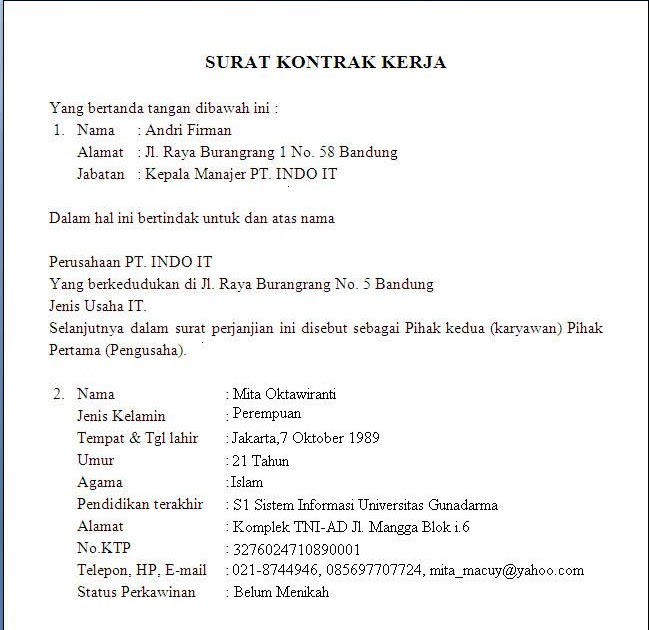 SURAT KONTRAK KERJA

Yang bertanda tangan dibawah ini :
1. Nama : Andri Firman
Alamat : Jl. Raya Burangrang 1 No. 58 Bandung
Jabatan : Kepala Manajer PT. INDO IT

Dalam hal ini bertindak untuk dan atas nama

Perusahaan PT. INDO IT
Yang berkedudukan di Jl. Raya Burangrang No. 5 Bandung
Jenis Usaha IT.
Selanjutnya dalam surat perjanjian ini disebut sebagai Pihak kedua (karyawan) Pihak Pertama (Pengusaha).

2. Nama : Mita Oktawiranti
Jenis Kelamin : Perempuan
Tempat & Tgl lahir : Jakarta,7 Oktober 1989
Umur : 21 Tahun
Agama :Islam
Pendidikan terakhir : S1 Sistem Informasi Universitas Gunadarma
Alamat : Komplek TNI-AD Jl. Mangga Blok i.6
No.KTP : 3276024710890001
Telepon, HP, E-mail : 021-8744946, 085697707724, mita_macuy@yahoo.com
Status Perkawinan : Belum Menikah